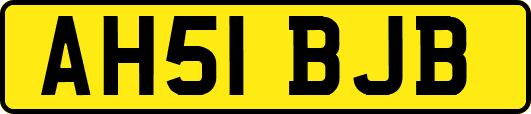 AH51 BJB